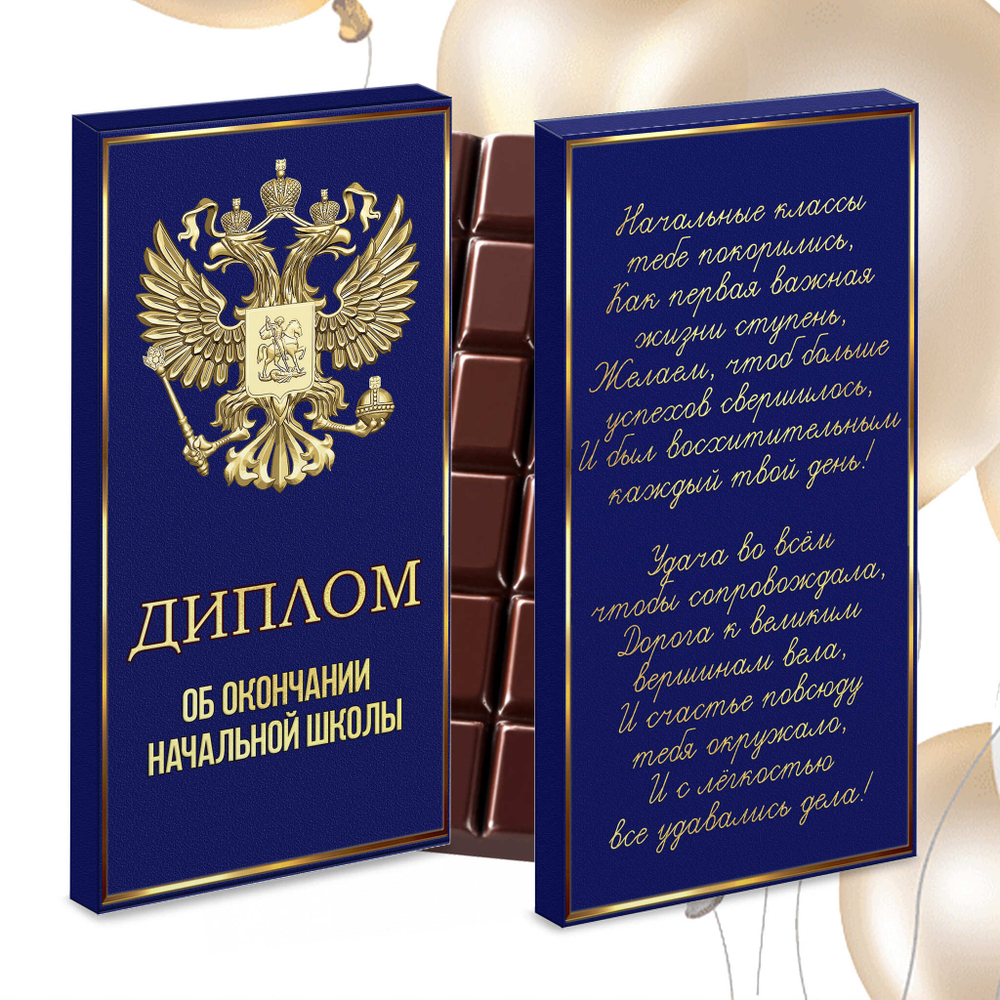 ДИПЛОМ
ОБ ОКОНЧАНИИ НАЧАЛЬНОЙ ШКОЛЫ

Начальные классы
тебе покорились,
Как первая важная
жизни ступень,
Желаем, чтоб больше
успехов свершилось,
И был восхитительным
каждый твой день!

Удача во всём
чтобы сопровождала,
Дорога к великим
вершинам вела,
И счастье повсюду
тебя окружало,
И с лёгкостью
все удавались дела!